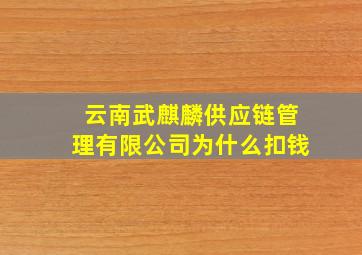 云南武麒麟供应链管理有限公司为什么扣钱